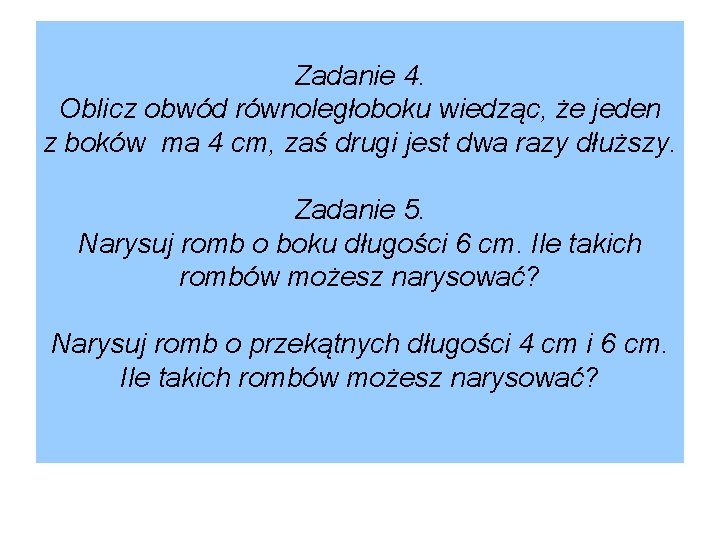 Zadanie 4.
Oblicz obwód równoległoboku wiedząc, że jeden z boków ma 4 cm, zaś drugi jest dwa razy dłuższy.

Zadanie 5.
Narysuj romb o boku długości 6 cm. Ile takich rombów możesz narysować?

Narysuj romb o przekątnych długości 4 cm i 6 cm. Ile takich rombów możesz narysować?